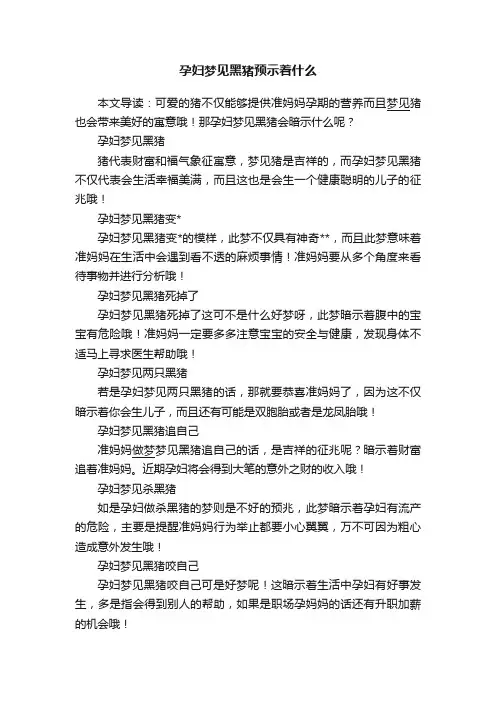 孕妇梦见黑猪预示着什么

本文导读：可爱的猪不仅能够提供准妈妈孕期的营养而且梦见猪也会带来美好的寓意哦！那孕妇梦见黑猪会暗示什么呢？

孕妇梦见黑猪

猪代表财富和福气象征寓意，梦见猪是吉祥的，而孕妇梦见黑猪不仅代表会生活幸福美满，而且这也是会生一个健康聪明的儿子的征兆哦！

孕妇梦见黑猪变*

孕妇梦见黑猪变*的模样，此梦不仅具有神奇**，而且此梦意味着准妈妈在生活中会遇到看不透的麻烦事情！准妈妈要从多个角度来看待事物并进行分析哦！

孕妇梦见黑猪死掉了

孕妇梦见黑猪死掉了这可不是什么好梦呀，此梦暗示着腹中的宝宝有危险哦！准妈妈一定要多多注意宝宝的安全与健康，发现身体不适马上寻求医生帮助哦！

孕妇梦见两只黑猪

若是孕妇梦见两只黑猪的话，那就要恭喜准妈妈了，因为这不仅暗示着你会生儿子，而且还有可能是双胞胎或者是龙凤胎哦！

孕妇梦见黑猪追自己

准妈妈做梦梦见黑猪追自己的话，是吉祥的征兆呢？暗示着财富追着准妈妈。近期孕妇将会得到大笔的意外之财的收入哦！

孕妇梦见杀黑猪

如是孕妇做杀黑猪的梦则是不好的预兆，此梦暗示着孕妇有流产的危险，主要是提醒准妈妈行为举止都要小心翼翼，万不可因为粗心造成意外发生哦！

孕妇梦见黑猪咬自己

孕妇梦见黑猪咬自己可是好梦呢！这暗示着生活中孕妇有好事发生，多是指会得到别人的帮助，如果是职场孕妈妈的话还有升职加薪的机会哦！